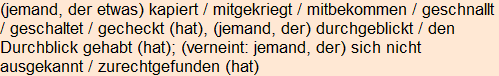 (jemand, der etwas) kapiert / mitgekriegt / mitbekommen / geschnallt / geschaltet / gecheckt (hat), (jemand, der) durchgeblickt / den Durchblick gehabt (hat); (verneint: jemand, der) sich nicht ausgekannt / zurechtgefunden (hat)